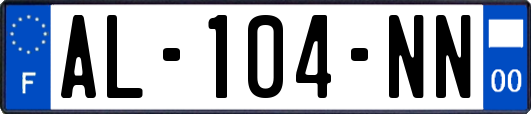 F
AL-104-NN
00